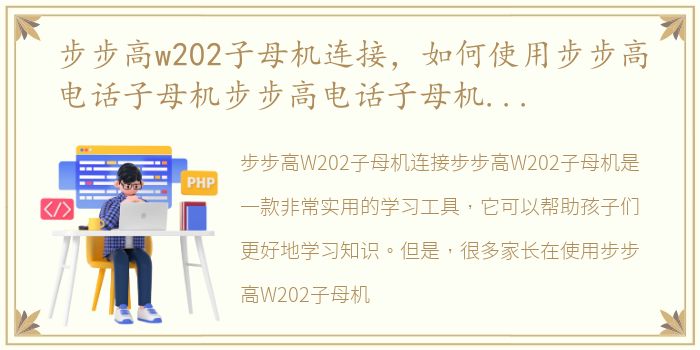 步步高w202子母机连接，如何使用步步高电话子母机步步高电话子母机...

PHP

</>

步步高W202子母机连接步步高W202子母机是一款非常实用的学习工具，它可以帮助孩子们更好地学习知识。但是，很多家长在使用步步高W202子母机